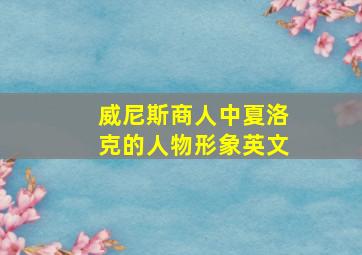 威尼斯商人中夏洛克的人物形象英文